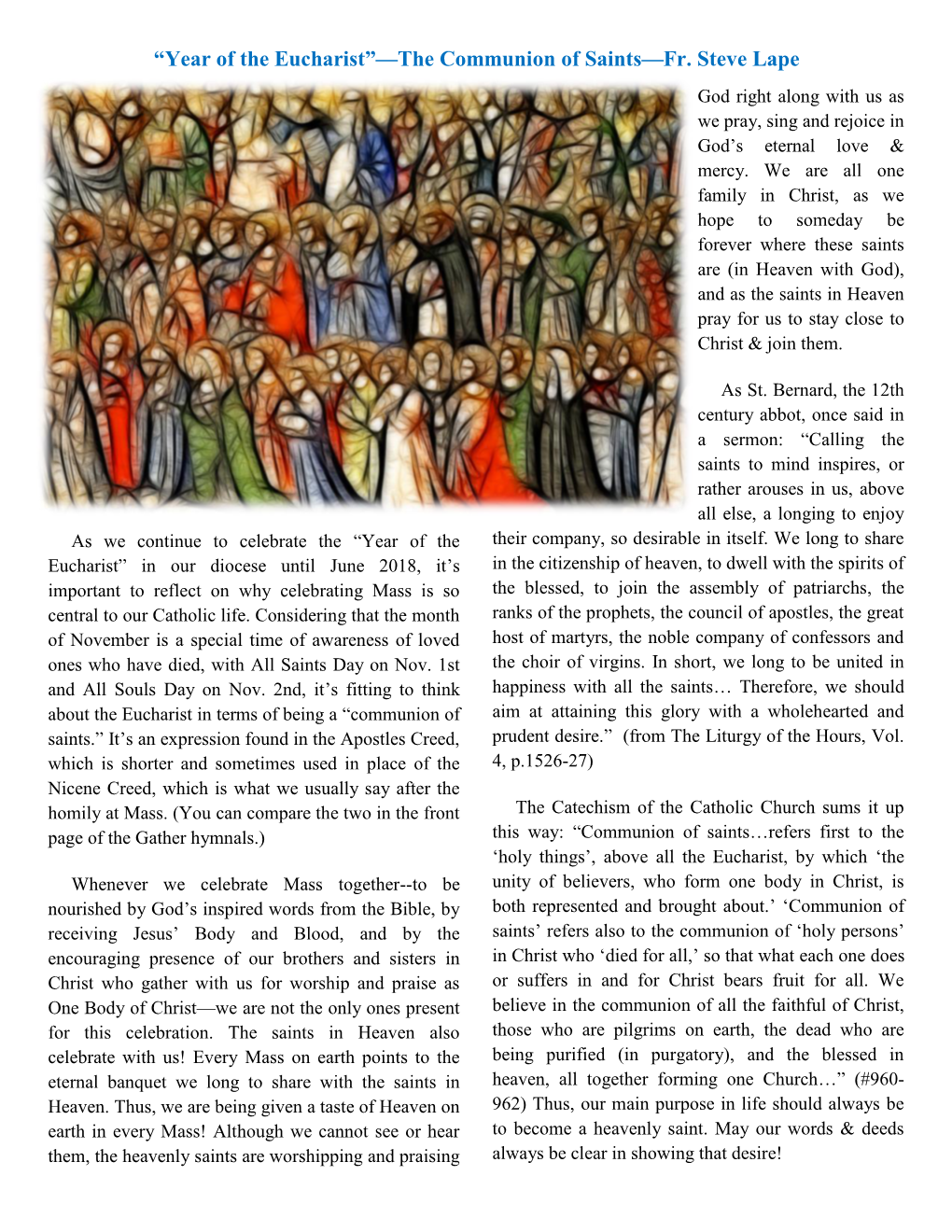 “Year of the Eucharist”—The Communion of Saints—Fr. Steve Lape

As we continue to celebrate the “Year of the Eucharist” in our diocese until June 2018, it’s important to reflect on why celebrating Mass is so central to our Catholic life. Considering that the month of November is a special time of awareness of loved ones who have died, with All Saints Day on Nov. 1st and All Souls Day on Nov. 2nd, it’s fitting to think about the Eucharist in terms of being a “communion of saints.” It’s an expression found in the Apostles Creed, which is shorter and sometimes used in place of the Nicene Creed, which is what we usually say after the homily at Mass. (You can compare the two in the front page of the Gather hymnals.)

Whenever we celebrate Mass together--to be nourished by God’s inspired words from the Bible, by receiving Jesus’ Body and Blood, and by the encouraging presence of our brothers and sisters in Christ who gather with us for worship and praise as One Body of Christ—we are not the only ones present for this celebration. The saints in Heaven also celebrate with us! Every Mass on earth points to the eternal banquet we long to share with the saints in Heaven. Thus, we are being given a taste of Heaven on earth in every Mass! Although we cannot see or hear them, the heavenly saints are worshipping and praising God right along with us as we pray, sing and rejoice in God’s eternal love & mercy. We are all one family in Christ, as we hope to someday be forever where these saints are (in Heaven with God), and as the saints in Heaven pray for us to stay close to Christ & join them.

As St. Bernard, the 12th century abbot, once said in a sermon: “Calling the saints to mind inspires, or rather arouses in us, above all else, a longing to enjoy their company, so desirable in itself. We long to share in the citizenship of heaven, to dwell with the spirits of the blessed, to join the assembly of patriarchs, the ranks of the prophets, the council of apostles, the great host of martyrs, the noble company of confessors and the choir of virgins. In short, we long to be united in happiness with all the saints… Therefore, we should aim at attaining this glory with a wholehearted and prudent desire.” (from The Liturgy of the Hours, Vol. 4, p.1526-27)

The Catechism of the Catholic Church sums it up this way: “Communion of saints…refers first to the ‘holy things’, above all the Eucharist, by which ‘the unity of believers, who form one body in Christ, is both represented and brought about.’ ‘Communion of saints’ refers also to the communion of ‘holy persons’ in Christ who ‘died for all,’ so that what each one does or suffers in and for Christ bears fruit for all. We believe in the communion of all the faithful of Christ, those who are pilgrims on earth, the dead who are being purified (in purgatory), and the blessed in heaven, all together forming one Church…” (#960-962) Thus, our main purpose in life should always be to become a heavenly saint. May our words & deeds always be clear in showing that desire!